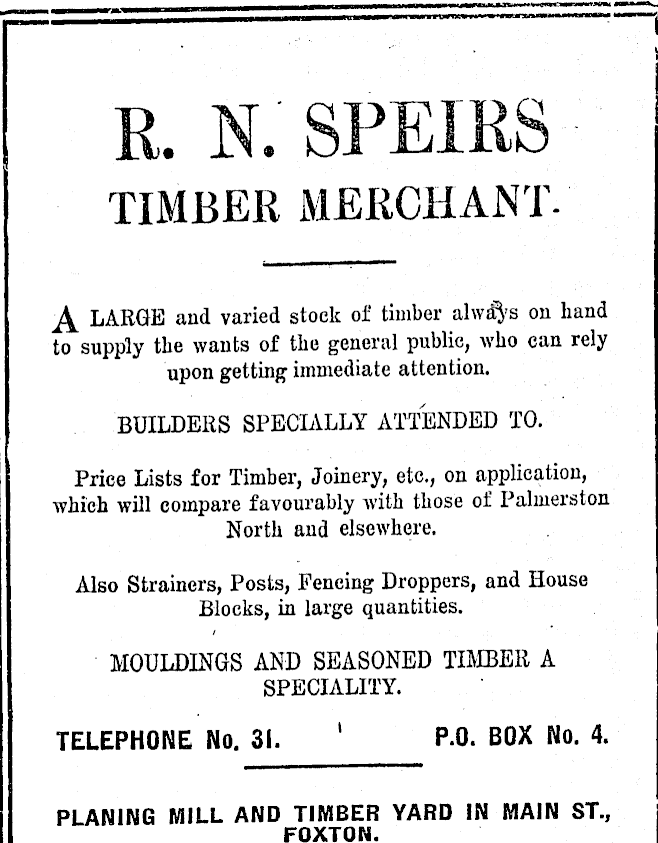 R. N. SPEIRS
TIMBER MERCHANT.

A LARGE and varied stock of timber always on hand to supply the wants of the general public, who can rely upon getting immediate attention.

BUILDERS SPECIALLY ATTENDED TO.

Price Lists for Timber, Joinery, etc., on application, which will compare favourably with those of Palmerston North and elsewhere.

Also Strainers, Posts, Fencing Droppers, and House Blocks, in large quantities.

MOULDINGS AND SEASONED TIMBER A SPECIALITY.

TELEPHONE No. 31. P.O. BOX No. 4.

PLANING MILL AND TIMBER YARD IN MAIN ST., FOXTON.